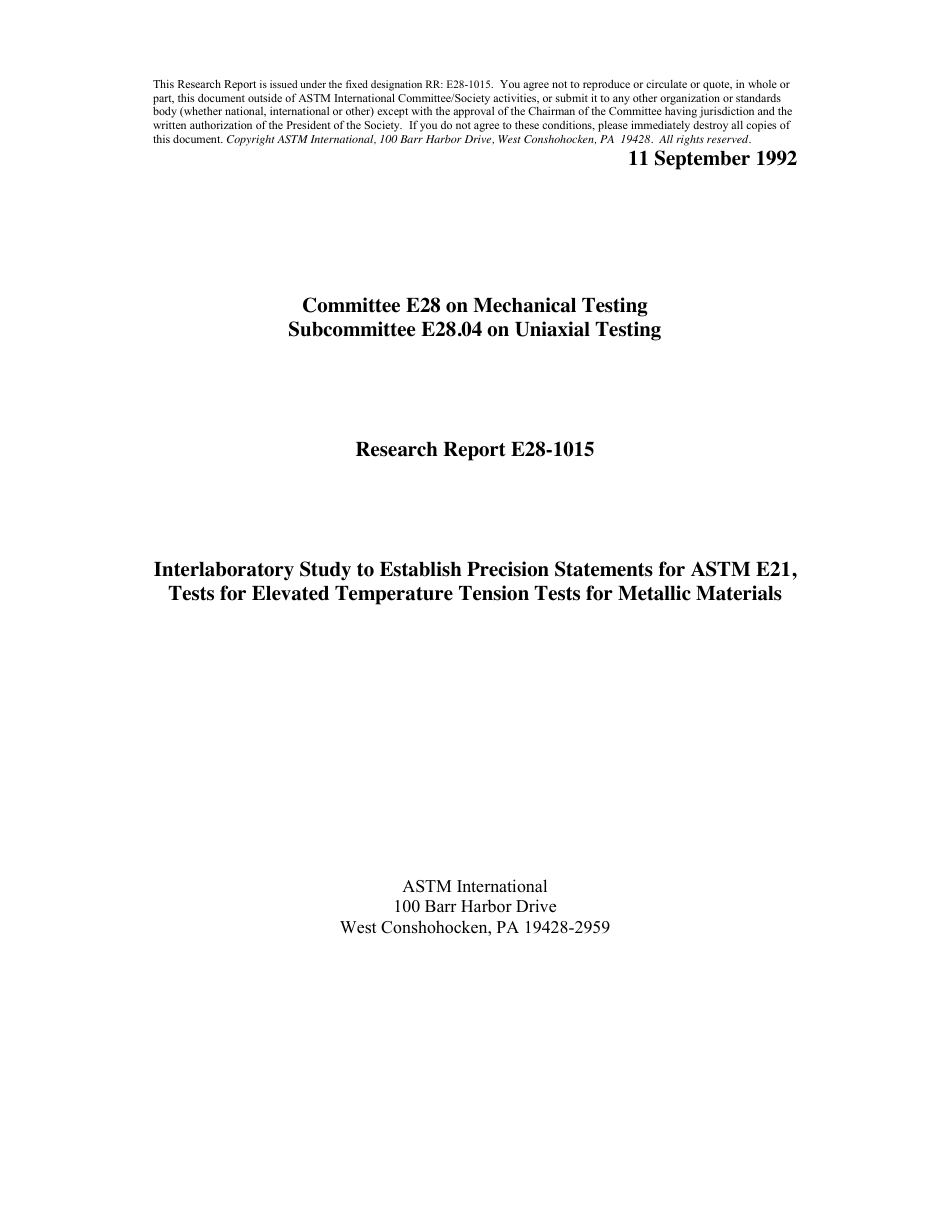 This Research Report is issued under the fixed designation RR: E28-1015. You agree not to reproduce or circulate or quote, in whole or part, this document outside of ASTM International Committee/Society activities, or submit it to any other organization or standards body (whether national, international or other) except with the approval of the Chairman of the Committee having jurisdiction and the written authorization of the President of the Society. If you do not agree to these conditions, please immediately destroy all copies of this document. Copyright ASTM International, 100 Barr Harbor Drive, West Conshohocken, PA 19428. All rights reserved.

11 September 1992

Committee E28 on Mechanical Testing
Subcommittee E28.04 on Uniaxial Testing

Research Report E28-1015

Interlaboratory Study to Establish Precision Statements for ASTM E21, Tests for Elevated Temperature Tension Tests for Metallic Materials

ASTM International
100 Barr Harbor Drive
West Conshohocken, PA 19428-2959